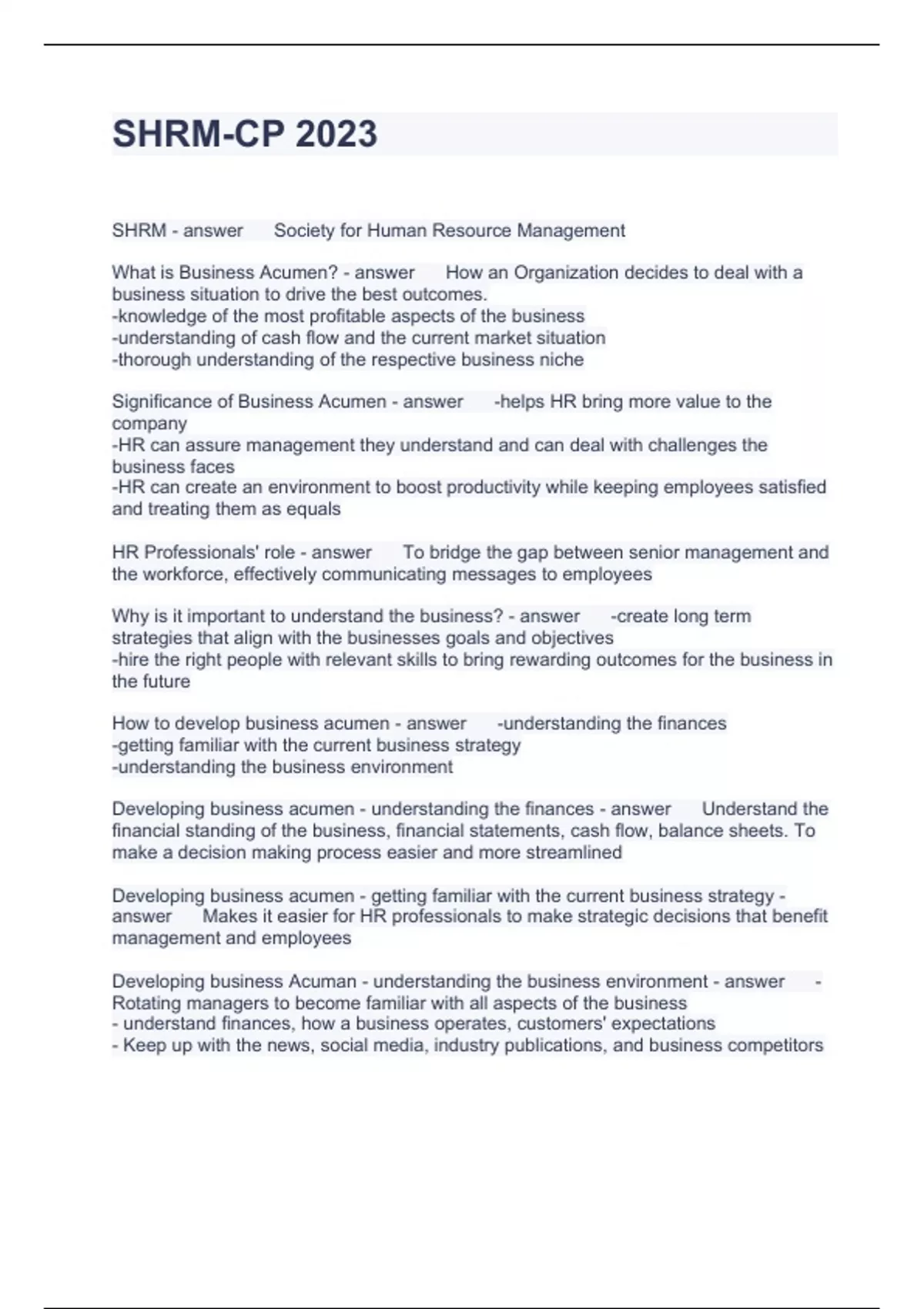 SHRM-CP 2023

SHRM - answer Society for Human Resource Management

What is Business Acumen? - answer How an Organization decides to deal with a business situation to drive the best outcomes.
-knowledge of the most profitable aspects of the business
-understanding of cash flow and the current market situation
-thorough understanding of the respective business niche

Significance of Business Acumen - answer -helps HR bring more value to the company
-HR can assure management they understand and can deal with challenges the business faces
-HR can create an environment to boost productivity while keeping employees satisfied and treating them as equals

HR Professionals' role - answer To bridge the gap between senior management and the workforce, effectively communicating messages to employees

Why is it important to understand the business? - answer -create long term strategies that align with the businesses goals and objectives
-hire the right people with relevant skills to bring rewarding outcomes for the business in the future

How to develop business acumen - answer -understanding the finances
-getting familiar with the current business strategy
-understanding the business environment

Developing business acumen - understanding the finances - answer Understand the financial standing of the business, financial statements, cash flow, balance sheets. To make a decision making process easier and more streamlined

Developing business acumen - getting familiar with the current business strategy - answer Makes it easier for HR professionals to make strategic decisions that benefit management and employees

Developing business Acuman - understanding the business environment - answer - Rotating managers to become familiar with all aspects of the business
- understand finances, how a business operates, customers' expectations
- Keep up with the news, social media, industry publications, and business competitors